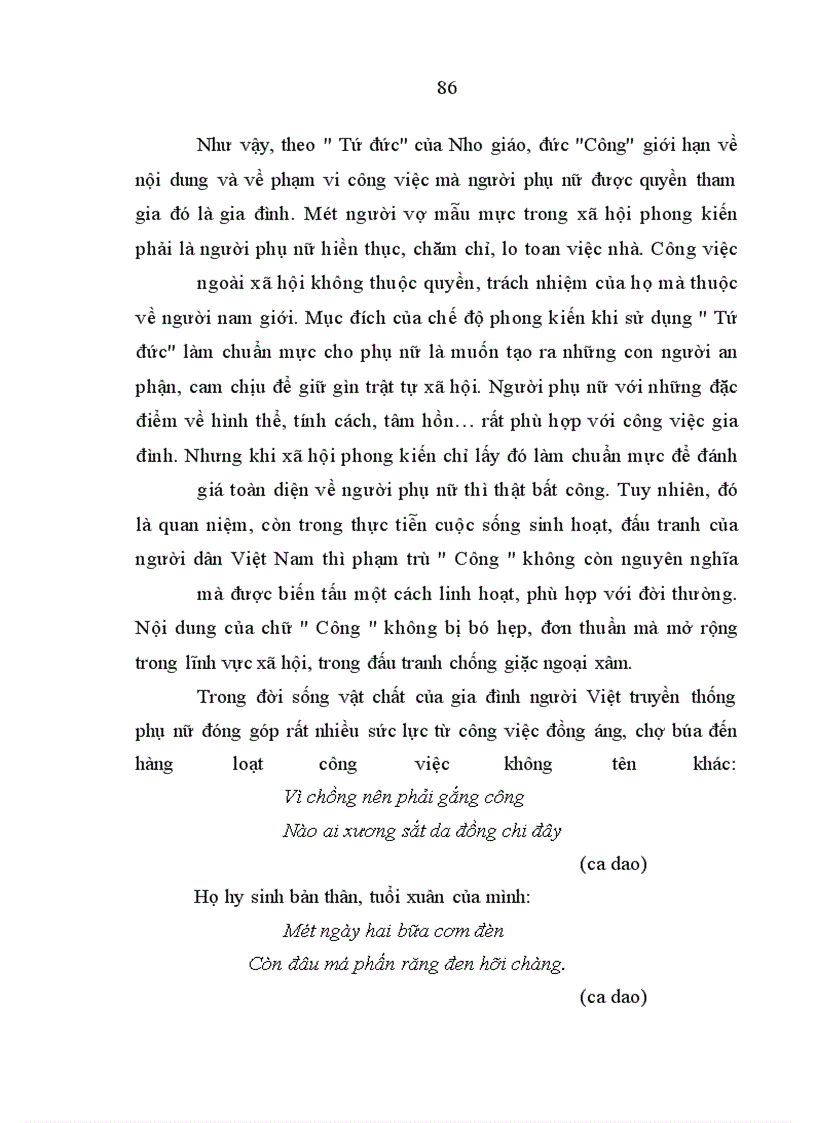 86

Như vậy, theo " Tứ đức" của Nho giáo, đức "Công" giới hạn về nội dung và về phạm vi công việc mà người phụ nữ được quyền tham gia đó là gia đình. Mét người vợ mẫu mực trong xã hội phong kiến phải là người phụ nữ hiền thục, chăm chỉ, lo toan việc nhà. Công việc ngoài xã hội không thuộc quyền, trách nhiệm của họ mà thuộc về người nam giới. Mục đích của chế độ phong kiến khi sử dụng " Tứ đức" làm chuẩn mực cho phụ nữ là muốn tạo ra những con người an phận, cam chịu để giữ gìn trật tự xã hội. Người phụ nữ với những đặc điểm về hình thể, tính cách, tâm hồn… rất phù hợp với công việc gia đình. Nhưng khi xã hội phong kiến chỉ lấy đó làm chuẩn mực để đánh giá toàn diện về người phụ nữ thì thật bất công. Tuy nhiên, đó là quan niệm, còn trong thực tiễn cuộc sống sinh hoạt, đấu tranh của người dân Việt Nam thì phạm trù " Công " không còn nguyên nghĩa mà được biến tấu một cách linh hoạt, phù hợp với đời thường. Nội dung của chữ " Công " không bị bó hẹp, đơn thuần mà mở rộng trong lĩnh vực xã hội, trong đấu tranh chống giặc ngoại xâm.

Trong đời sống vật chất của gia đình người Việt truyền thống phụ nữ đóng góp rất nhiều sức lực từ công việc đồng áng, chợ búa đến hàng loạt công việc không tên khác:

Vì chồng nên phải gắng công
Nào ai xương sắt da đồng chi đây
(ca dao)

Họ hy sinh bản thân, tuổi xuân của mình:

Mét ngày hai bữa cơm đèn
Còn đâu má phấn răng đen hỡi chàng.
(ca dao)